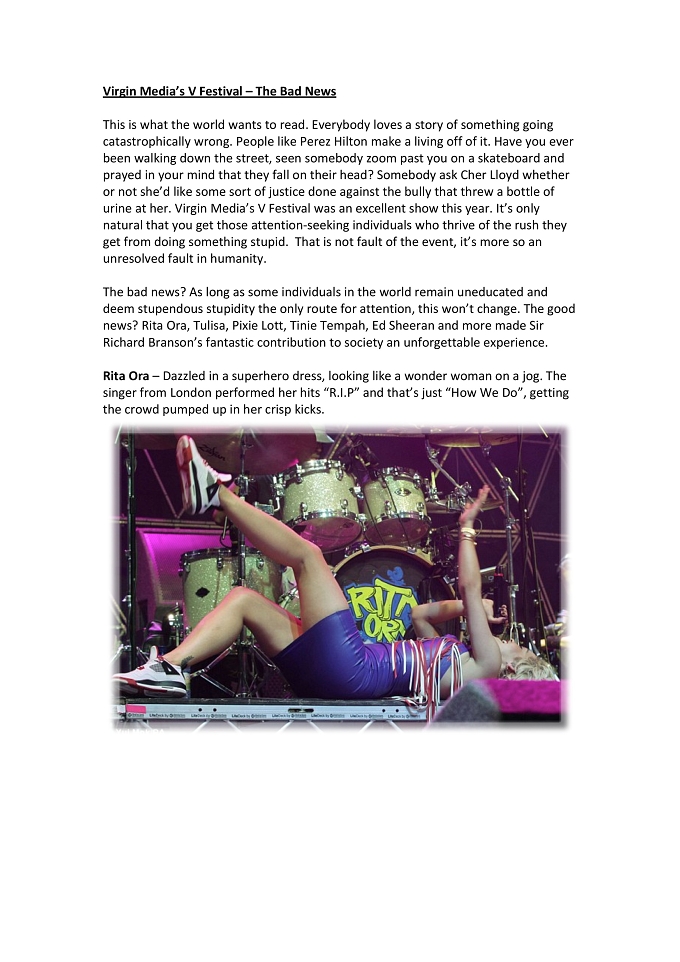 Virgin Media's V Festival – The Bad News

This is what the world wants to read. Everybody loves a story of something going catastrophically wrong. People like Perez Hilton make a living off of it. Have you ever been walking down the street, seen somebody zoom past you on a skateboard and prayed in your mind that they fall on their head? Somebody ask Cher Lloyd whether or not she'd like some sort of justice done against the bully that threw a bottle of urine at her. Virgin Media's V Festival was an excellent show this year. It's only natural that you get those attention-seeking individuals who thrive of the rush they get from doing something stupid. That is not fault of the event, it's more so an unresolved fault in humanity.

The bad news? As long as some individuals in the world remain uneducated and deem stupendous stupidity the only route for attention, this won't change. The good news? Rita Ora, Tulisa, Pixie Lott, Tinie Tempah, Ed Sheeran and more made Sir Richard Branson's fantastic contribution to society an unforgettable experience.

Rita Ora – Dazzled in a superhero dress, looking like a wonder woman on a jog. The singer from London performed her hits "R.I.P" and that's just "How We Do", getting the crowd pumped up in her crisp kicks.

RITA ORA